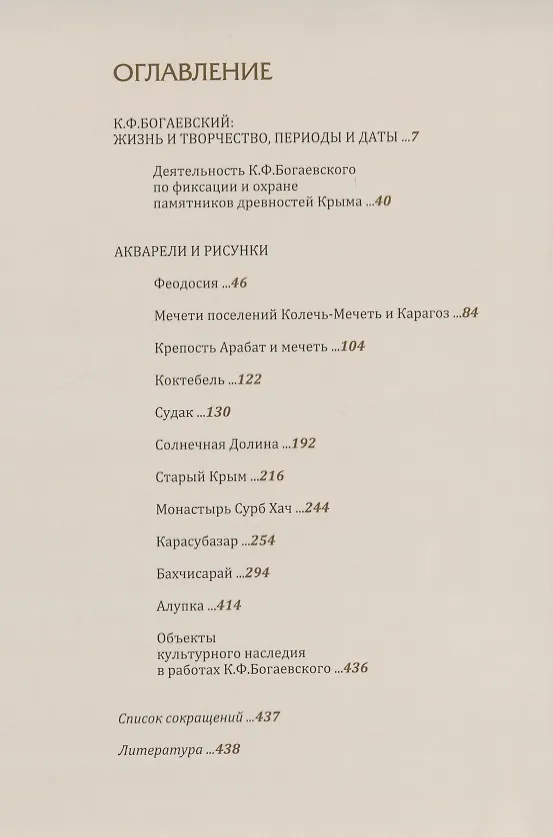 ОГЛАВЛЕНИЕ

К.Ф.БОГАЕВСКИЙ:
ЖИЗНЬ И ТВОРЧЕСТВО, ПЕРИОДЫ И ДАТЫ ...7

Деятельность К.Ф.Богаевского по фиксации и охране памятников древностей Крыма ...40

АКВАРЕЛИ И РИСУНКИ

Феодосия ...46

Мечети поселений Колечь-Мечеть и Карагоз ...84

Крепость Арабат и мечеть ...104

Коктебель ...122

Судак ...130

Солнечная Долина ...192

Старый Крым ...216

Монастырь Сурб Хач ...244

Карасубазар ...254

Бахчисарай ...294

Алупка ...414

Объекты культурного наследия в работах К.Ф.Богаевского ...436

Список сокращений ...437

Литература ...438